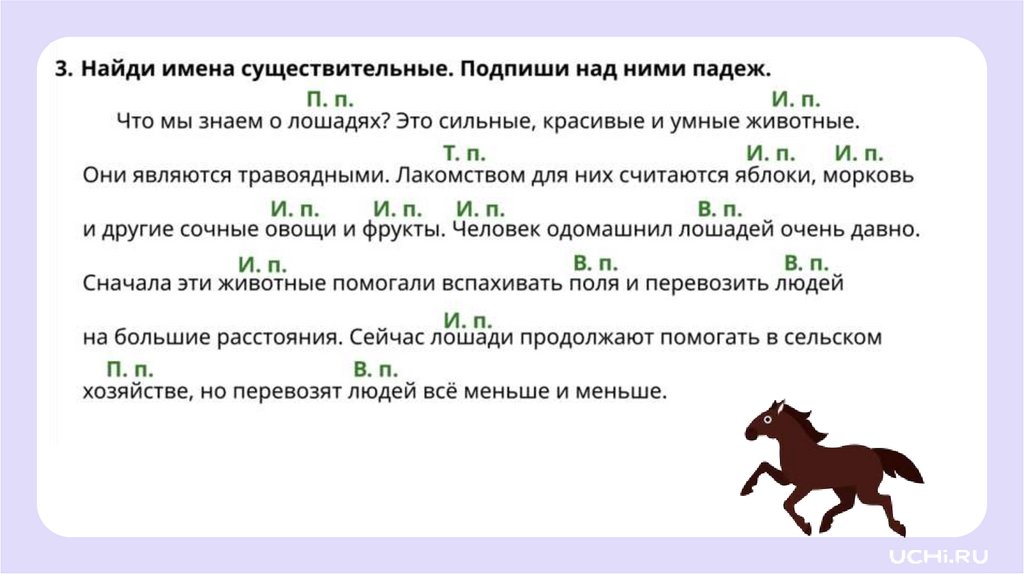 3. Найди имена существительные. Подпиши над ними падеж.

П. п. И. п.
Что мы знаем о лошадях? Это сильные, красивые и умные животные.

Т. п. И. п. И. п.
Они являются травоядными. Лакомством для них считаются яблоки, морковь

И. п. И. п. И. п. В. п.
и другие сочные овощи и фрукты. Человек одомашнил лошадей очень давно.

И. п. В. п. В. п.
Сначала эти животные помогали вспахивать поля и перевозить людей

И. п.
на большие расстояния. Сейчас лошади продолжают помогать в сельском

П. п. В. п.
хозяйстве, но перевозят людей всё меньше и меньше.

UCHi.RU